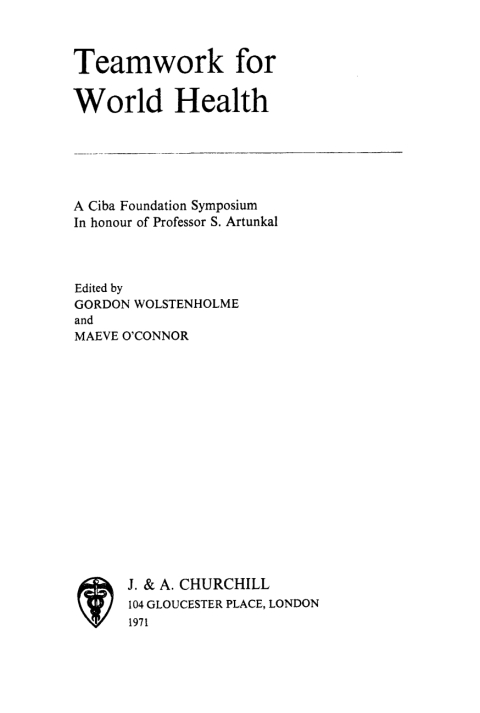 Teamwork for World Health

A Ciba Foundation Symposium
In honour of Professor S. Artunkal

Edited by
GORDON WOLSTENHOLME
and
MAEVE O'CONNOR

J. & A. CHURCHILL
104 GLOUCESTER PLACE, LONDON
1971